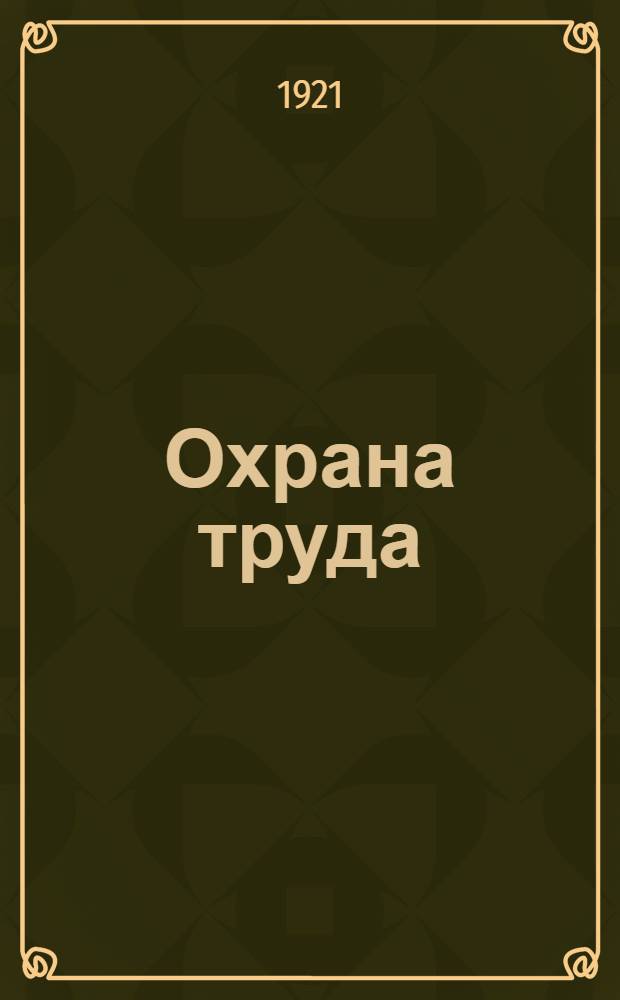 1921

Охрана труда